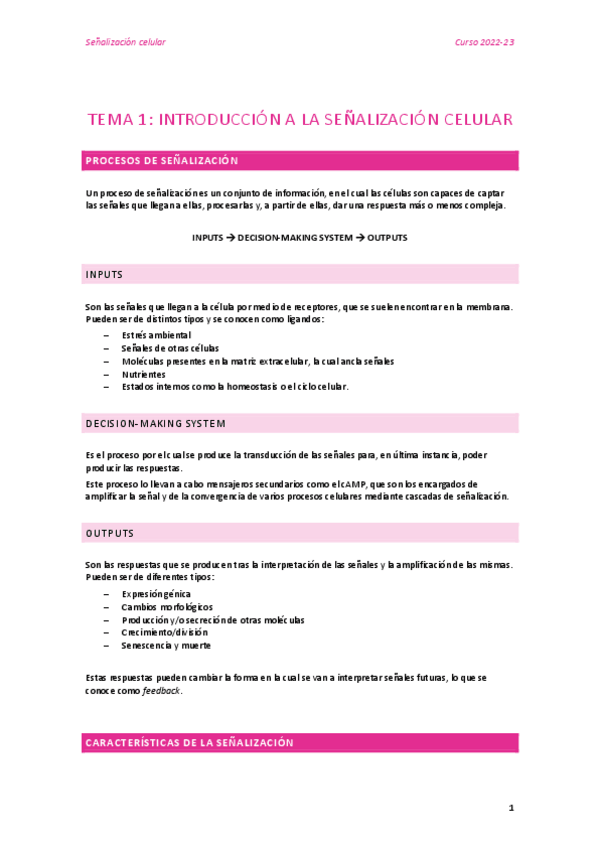 Señalización celular

Curso 2022-23

TEMA 1: INTRODUCCIÓN A LA SEÑALIZACIÓN CELULAR

PROCESOS DE SEÑALIZACIÓN

Un proceso de señalización es un conjunto de información, en el cual las células son capaces de captar las señales que llegan a ellas, procesarlas y, a partir de ellas, dar una respuesta más o menos compleja.

INPUTS → DECISION-MAKING SYSTEM → OUTPUTS

INPUTS

Son las señales que llegan a la célula por medio de receptores, que se suelen encontrar en la membrana. Pueden ser de distintos tipos y se conocen como ligandos:

– Estrés ambiental
– Señales de otras células
– Moléculas presentes en la matriz extracelular, la cual ancla señales
– Nutrientes
– Estados internos como la homeostasis o el ciclo celular.

DECISION-MAKING SYSTEM

Es el proceso por el cual se produce la transducción de las señales para, en última instancia, poder producir las respuestas.

Este proceso lo llevan a cabo mensajeros secundarios como el cAMP, que son los encargados de amplificar la señal y de la convergencia de varios procesos celulares mediante cascadas de señalización.

OUTPUTS

Son las respuestas que se producen tras la interpretación de las señales y la amplificación de las mismas. Pueden ser de diferentes tipos:

– Expresión génica
– Cambios morfológicos
– Producción y/o secreción de otras moléculas
– Crecimiento/división
– Senescencia y muerte

Estas respuestas pueden cambiar la forma en la cual se van a interpretar señales futuras, lo que se conoce como feedback.

CARACTERÍSTICAS DE LA SEÑALIZACIÓN

1